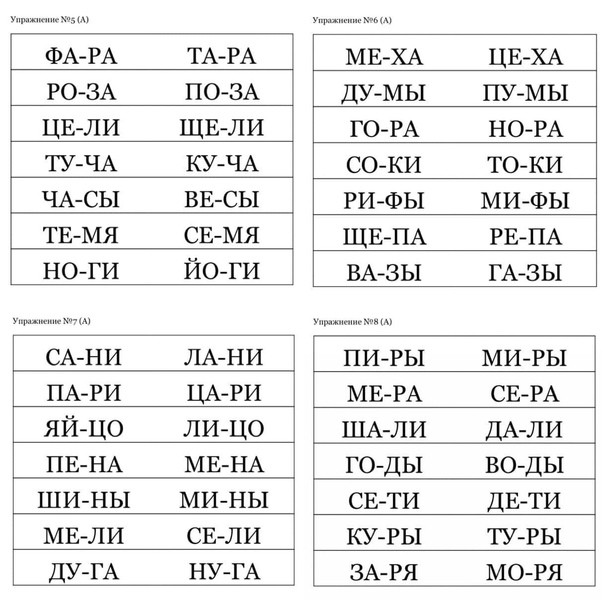 Упражнение №5 (А)

| ФА-РА | ТА-РА |
|---|---|
| РО-ЗА | ПО-ЗА |
| ЦЕ-ЛИ | ЩЕ-ЛИ |
| ТУ-ЧА | КУ-ЧА |
| ЧА-СЫ | ВЕ-СЫ |
| ТЕ-МЯ | СЕ-МЯ |
| НО-ГИ | ЙО-ГИ |

Упражнение №6 (А)

| МЕ-ХА | ЦЕ-ХА |
|---|---|
| ДУ-МЫ | ПУ-МЫ |
| ГО-РА | НО-РА |
| СО-КИ | ТО-КИ |
| РИ-ФЫ | МИ-ФЫ |
| ЩЕ-ПА | РЕ-ПА |
| ВА-ЗЫ | ГА-ЗЫ |

Упражнение №7 (А)

| СА-НИ | ЛА-НИ |
|---|---|
| ПА-РИ | ЦА-РИ |
| ЯЙ-ЦО | ЛИ-ЦО |
| ПЕ-НА | МЕ-НА |
| ШИ-НЫ | МИ-НЫ |
| МЕ-ЛИ | СЕ-ЛИ |
| ДУ-ГА | НУ-ГА |

Упражнение №8 (А)

| ПИ-РЫ | МИ-РЫ |
|---|---|
| МЕ-РА | СЕ-РА |
| ША-ЛИ | ДА-ЛИ |
| ГО-ДЫ | ВО-ДЫ |
| СЕ-ТИ | ДЕ-ТИ |
| КУ-РЫ | ТУ-РЫ |
| ЗА-РЯ | МО-РЯ |